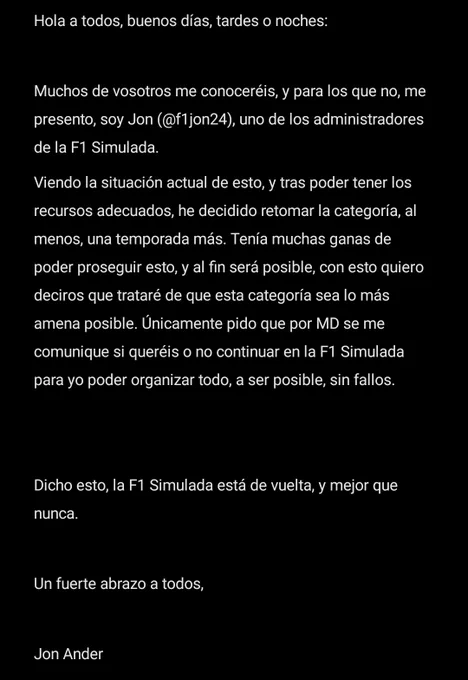 Hola a todos, buenos días, tardes o noches:

Muchos de vosotros me conoceréis, y para los que no, me presento, soy Jon (@f1jon24), uno de los administradores de la F1 Simulada.

Viendo la situación actual de esto, y tras poder tener los recursos adecuados, he decidido retomar la categoría, al menos, una temporada más. Tenía muchas ganas de poder proseguir esto, y al fin será posible, con esto quiero deciros que trataré de que esta categoría sea lo más amena posible. Únicamente pido que por MD se me comunique si queréis o no continuar en la F1 Simulada para yo poder organizar todo, a ser posible, sin fallos.

Dicho esto, la F1 Simulada está de vuelta, y mejor que nunca.

Un fuerte abrazo a todos,

Jon Ander